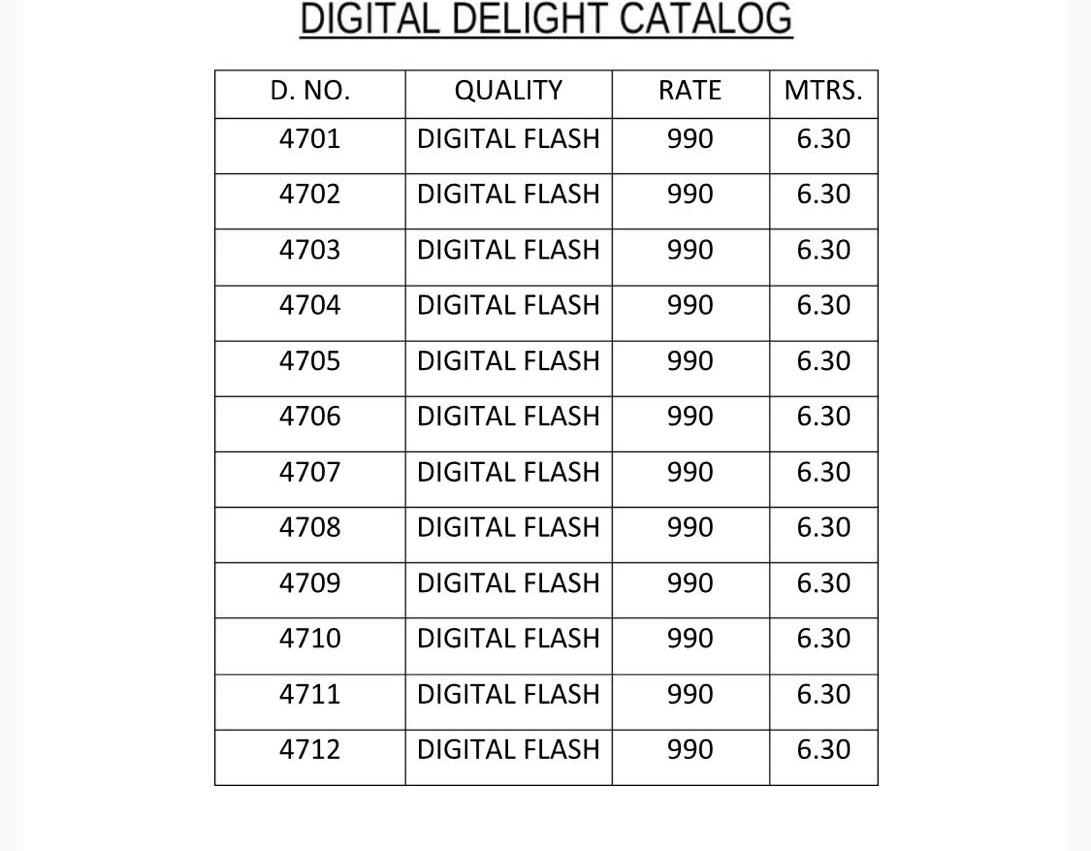 DIGITAL DELIGHT CATALOG

| D. NO. | QUALITY | RATE | MTRS. |
|---|---|---|---|
| 4701 | DIGITAL FLASH | 990 | 6.30 |
| 4702 | DIGITAL FLASH | 990 | 6.30 |
| 4703 | DIGITAL FLASH | 990 | 6.30 |
| 4704 | DIGITAL FLASH | 990 | 6.30 |
| 4705 | DIGITAL FLASH | 990 | 6.30 |
| 4706 | DIGITAL FLASH | 990 | 6.30 |
| 4707 | DIGITAL FLASH | 990 | 6.30 |
| 4708 | DIGITAL FLASH | 990 | 6.30 |
| 4709 | DIGITAL FLASH | 990 | 6.30 |
| 4710 | DIGITAL FLASH | 990 | 6.30 |
| 4711 | DIGITAL FLASH | 990 | 6.30 |
| 4712 | DIGITAL FLASH | 990 | 6.30 |